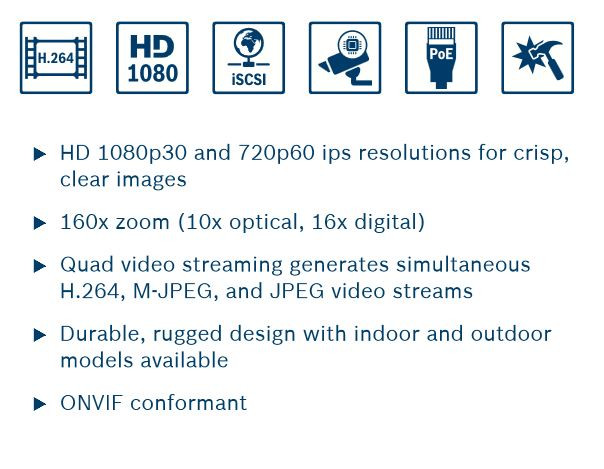 H.264

HD 1080

iSCSI

PoE

▶ HD 1080p30 and 720p60 ips resolutions for crisp, clear images

▶ 160x zoom (10x optical, 16x digital)

▶ Quad video streaming generates simultaneous H.264, M-JPEG, and JPEG video streams

▶ Durable, rugged design with indoor and outdoor models available

▶ ONVIF conformant